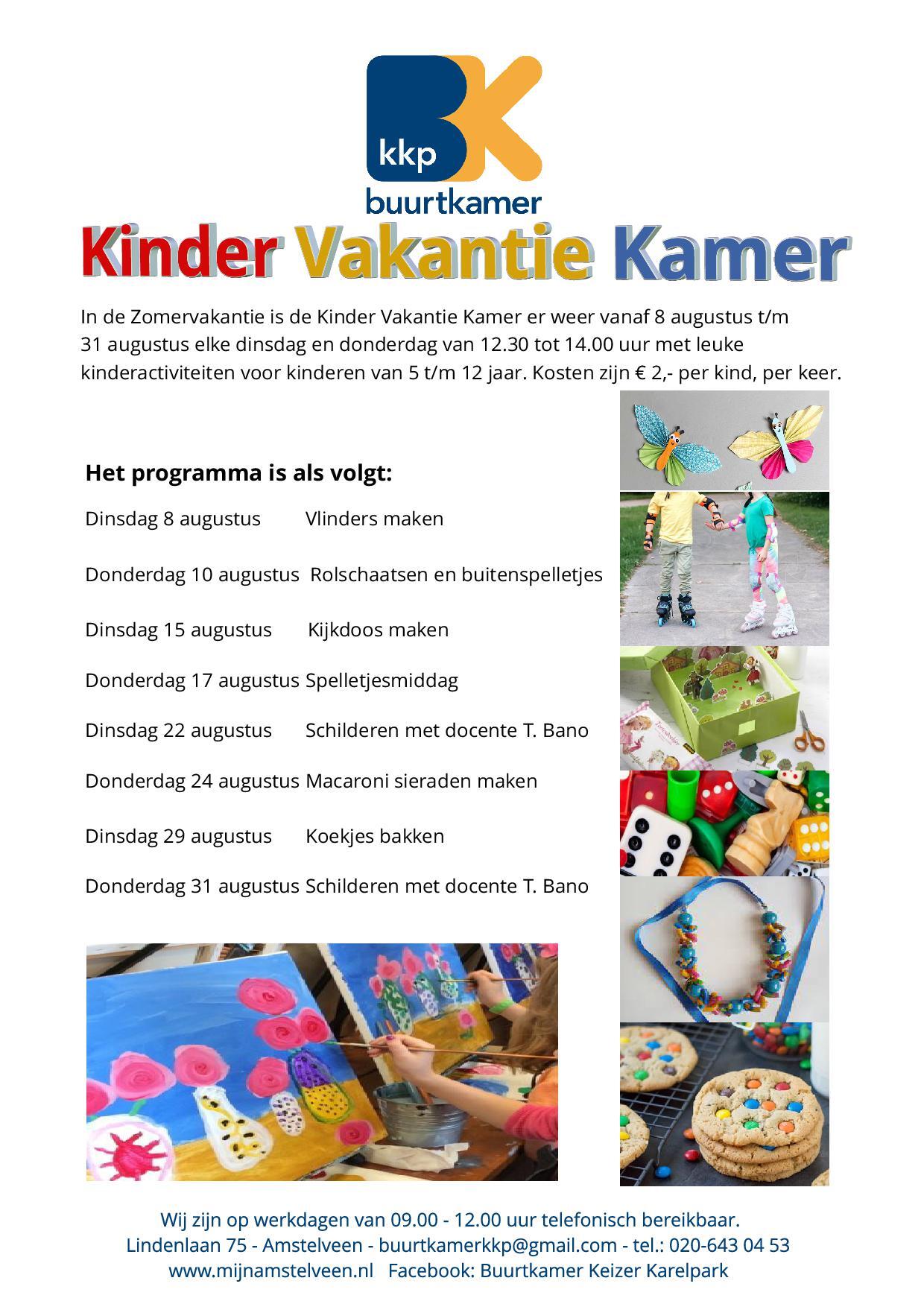 kkp
buurtkamer

Kinder Vakantie Kamer

In de Zomervakantie is de Kinder Vakantie Kamer er weer vanaf 8 augustus t/m 31 augustus elke dinsdag en donderdag van 12.30 tot 14.00 uur met leuke kinderactiviteiten voor kinderen van 5 t/m 12 jaar. Kosten zijn € 2,- per kind, per keer.

Het programma is als volgt:

Dinsdag 8 augustus Vlinders maken

Donderdag 10 augustus Rolschaatsen en buitenspelletjes

Dinsdag 15 augustus Kijkdoos maken

Donderdag 17 augustus Spelletjesmiddag

Dinsdag 22 augustus Schilderen met docente T. Bano

Donderdag 24 augustus Macaroni sieraden maken

Dinsdag 29 augustus Koekjes bakken

Donderdag 31 augustus Schilderen met docente T. Bano

Wij zijn op werkdagen van 09.00 - 12.00 uur telefonisch bereikbaar.
Lindenlaan 75 - Amstelveen - buurtkamerkkp@gmail.com - tel.: 020-643 04 53
www.mijnamstelveen.nl Facebook: Buurtkamer Keizer Karelpark